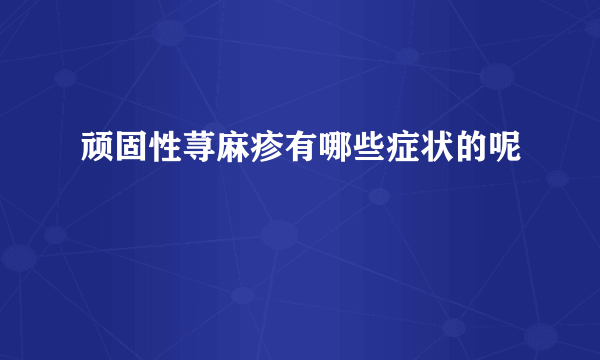 顽固性荨麻疹有哪些症状的呢